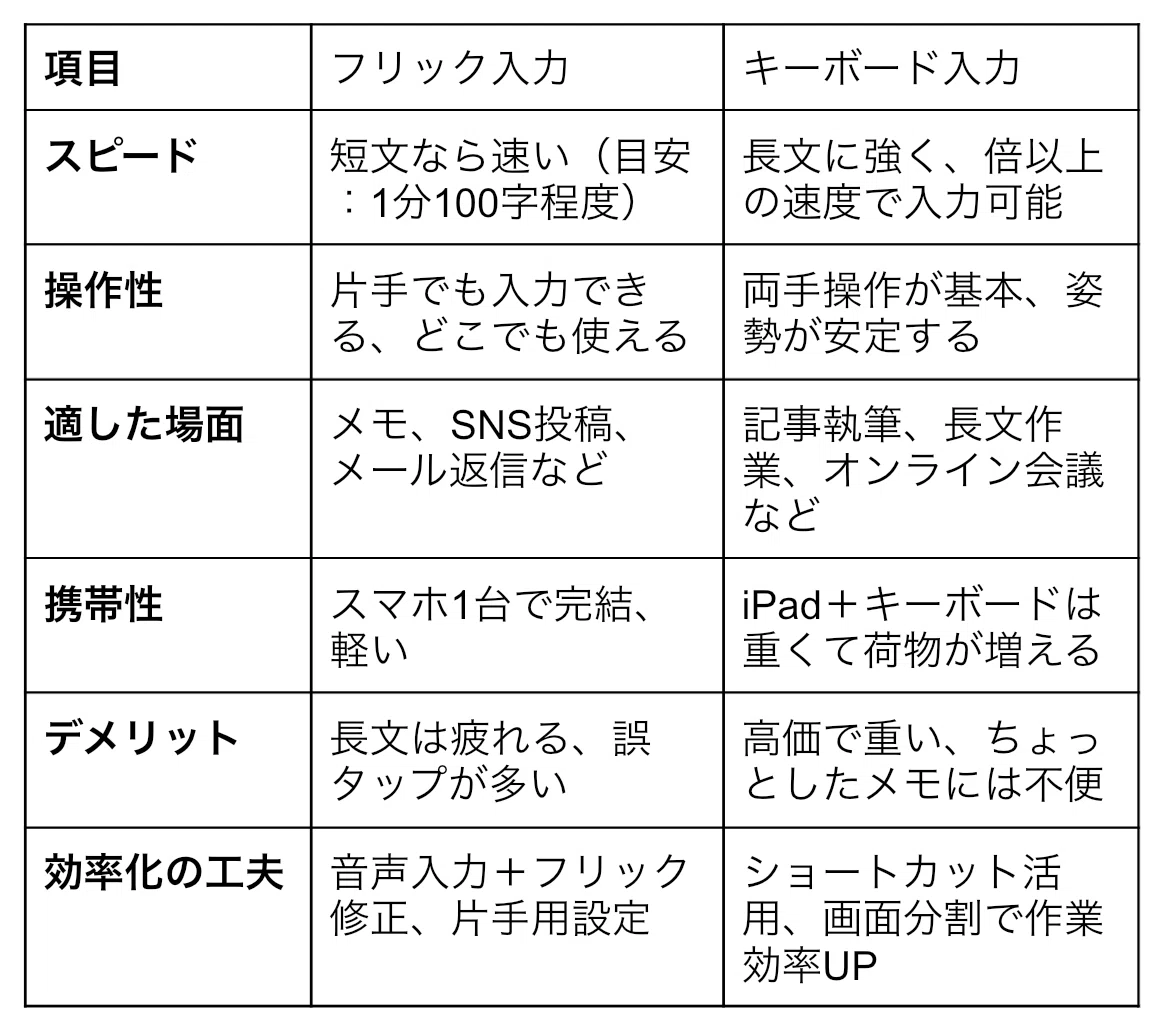 | 項目 | フリック入力 | キーボード入力 |
|---|---|---|
| スピード | 短文なら速い（目安：1分100字程度） | 長文に強く、倍以上の速度で入力可能 |
| 操作性 | 片手でも入力できる、どこでも使える | 両手操作が基本、姿勢が安定する |
| 適した場面 | メモ、SNS投稿、メール返信など | 記事執筆、長文作業、オンライン会議など |
| 携帯性 | スマホ1台で完結、軽い | iPad＋キーボードは重くて荷物が増える |
| デメリット | 長文は疲れる、誤タップが多い | 高価で重い、ちょっとしたメモには不便 |
| 効率化の工夫 | 音声入力＋フリック修正、片手用設定 | ショートカット活用、画面分割で作業効率UP |